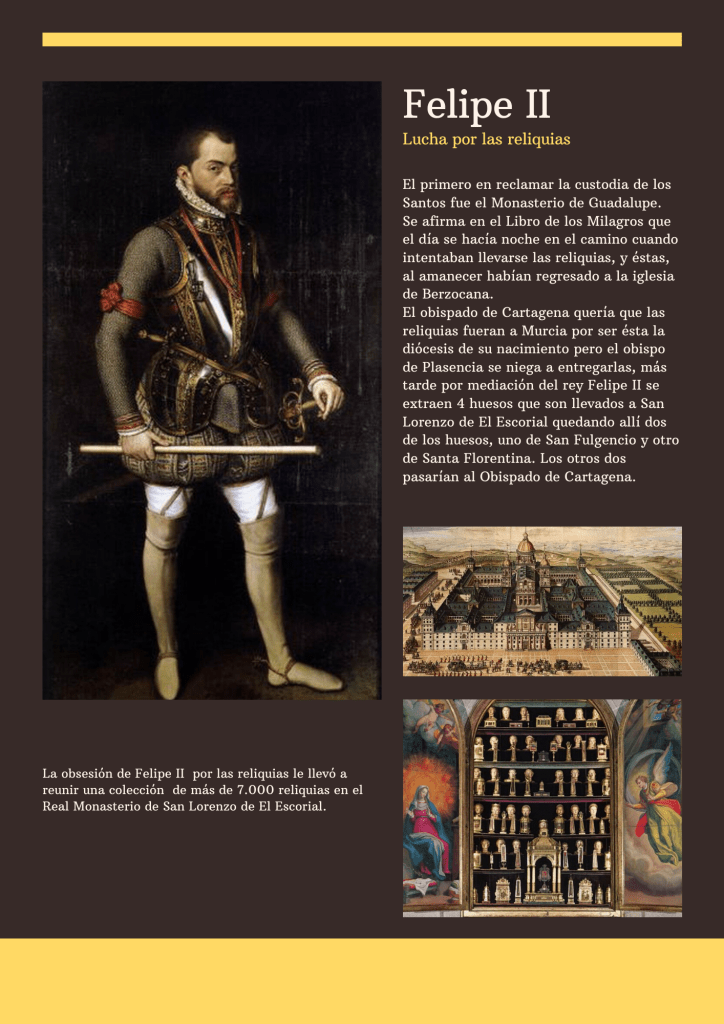 Felipe II

Lucha por las reliquias

El primero en reclamar la custodia de los Santos fue el Monasterio de Guadalupe. Se afirma en el Libro de los Milagros que el día se hacía noche en el camino cuando intentaban llevarse las reliquias, y éstas, al amanecer habían regresado a la iglesia de Berzocana.
El obispado de Cartagena quería que las reliquias fueran a Murcia por ser ésta la diócesis de su nacimiento pero el obispo de Plasencia se niega a entregarlas, más tarde por mediación del rey Felipe II se extraen 4 huesos que son llevados a San Lorenzo de El Escorial quedando allí dos de los huesos, uno de San Fulgencio y otro de Santa Florentina. Los otros dos pasarían al Obispado de Cartagena.

La obsesión de Felipe II por las reliquias le llevó a reunir una colección de más de 7.000 reliquias en el Real Monasterio de San Lorenzo de El Escorial.